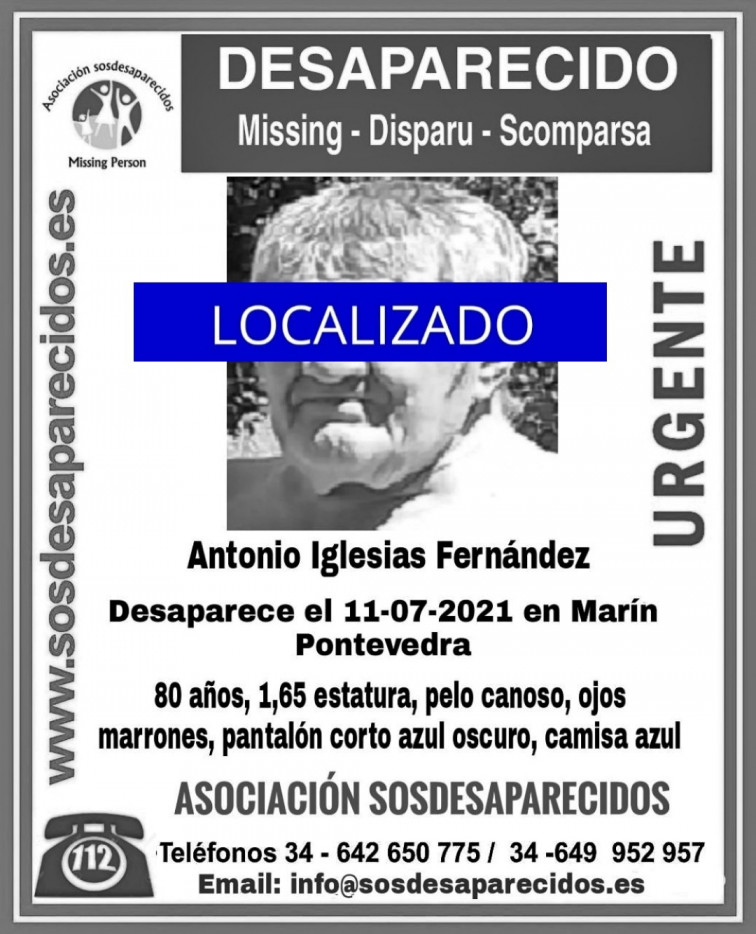 Asociación sosdesaparecidos
Missing Person

DESAPARECIDO
Missing - Disparu - Scomparsa

www.sosdesaparecidos.es

LOCALIZADO

URGENTE

Antonio Iglesias Fernández

Desaparece el 11-07-2021 en Marín Pontevedra

80 años, 1,65 estatura, pelo canoso, ojos marrones, pantalón corto azul oscuro, camisa azul

ASOCIACIÓN SOSDESAPARECIDOS

112

Teléfonos 34 - 642 650 775 / 34 -649 952 957
Email: info@sosdesaparecidos.es